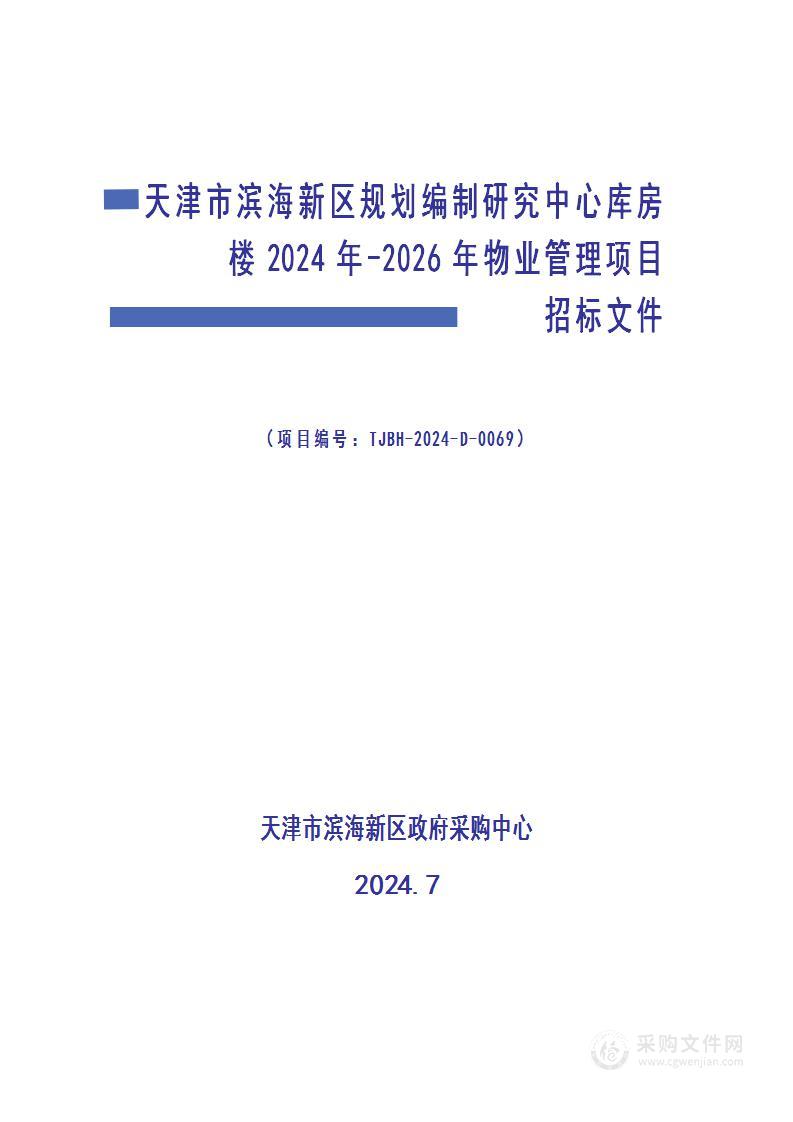 天津市滨海新区规划编制研究中心库房楼 2024 年-2026 年物业管理项目

招标文件

（项目编号：TJBH-2024-D-0069）

天津市滨海新区政府采购中心

2024.7

采购文件网
www.cgwenjian.com